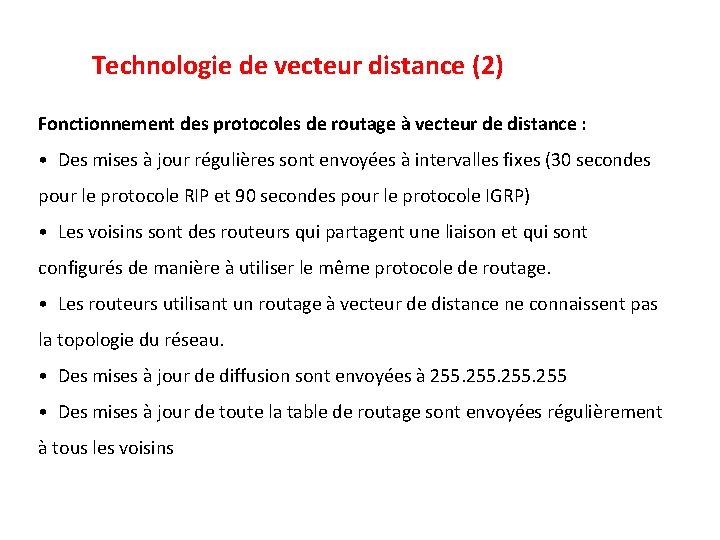 Technologie de vecteur distance (2)

Fonctionnement des protocoles de routage à vecteur de distance :

• Des mises à jour régulières sont envoyées à intervalles fixes (30 secondes pour le protocole RIP et 90 secondes pour le protocole IGRP)

• Les voisins sont des routeurs qui partagent une liaison et qui sont configurés de manière à utiliser le même protocole de routage.

• Les routeurs utilisant un routage à vecteur de distance ne connaissent pas la topologie du réseau.

• Des mises à jour de diffusion sont envoyées à 255.255.255.255

• Des mises à jour de toute la table de routage sont envoyées régulièrement à tous les voisins